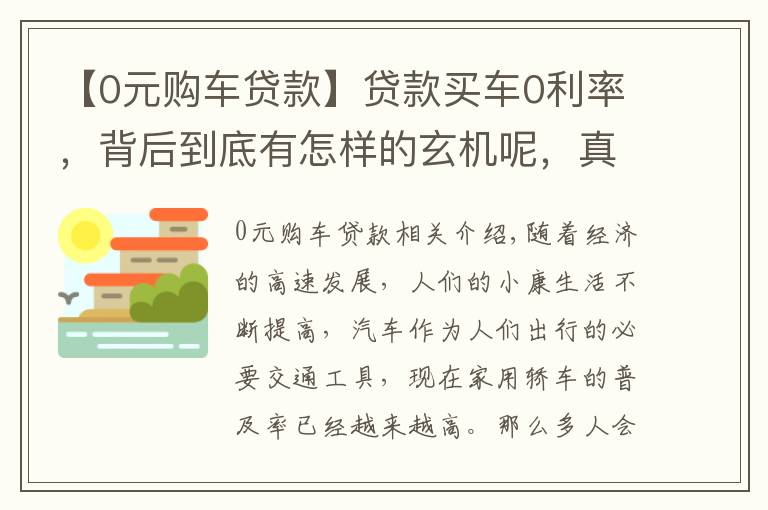 【0元购车贷款】贷款买车0利率，背后到底有怎样的玄机呢，真

0元购车贷款相关介绍，随着经济的高速发展，人们的小康生活不断提高，汽车作为人们出行的必要交通工具，现在家用轿车的普及率已经越来越高。那么多人会